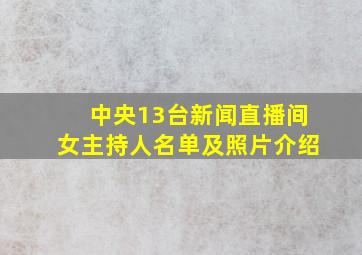 中央13台新闻直播间
女主持人名单及照片介绍